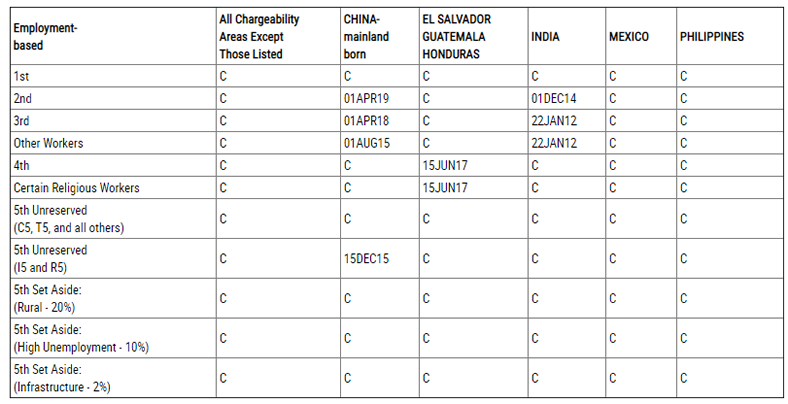 | Employment-based | All Chargeability Areas Except Those Listed | CHINA-mainland born | EL SALVADOR GUATEMALA HONDURAS | INDIA | MEXICO | PHILIPPINES |
|---|---|---|---|---|---|---|
| 1st | C | C | C | C | C | C |
| 2nd | C | 01APR19 | C | 01DEC14 | C | C |
| 3rd | C | 01APR18 | C | 22JAN12 | C | C |
| Other Workers | C | 01AUG15 | C | 22JAN12 | C | C |
| 4th | C | C | 15JUN17 | C | C | C |
| Certain Religious Workers | C | C | 15JUN17 | C | C | C |
| 5th Unreserved (C5, T5, and all others) | C | C | C | C | C | C |
| 5th Unreserved (I5 and R5) | C | 15DEC15 | C | C | C | C |
| 5th Set Aside: (Rural - 20%) | C | C | C | C | C | C |
| 5th Set Aside: (High Unemployment - 10%) | C | C | C | C | C | C |
| 5th Set Aside: (Infrastructure - 2%) | C | C | C | C | C | C |